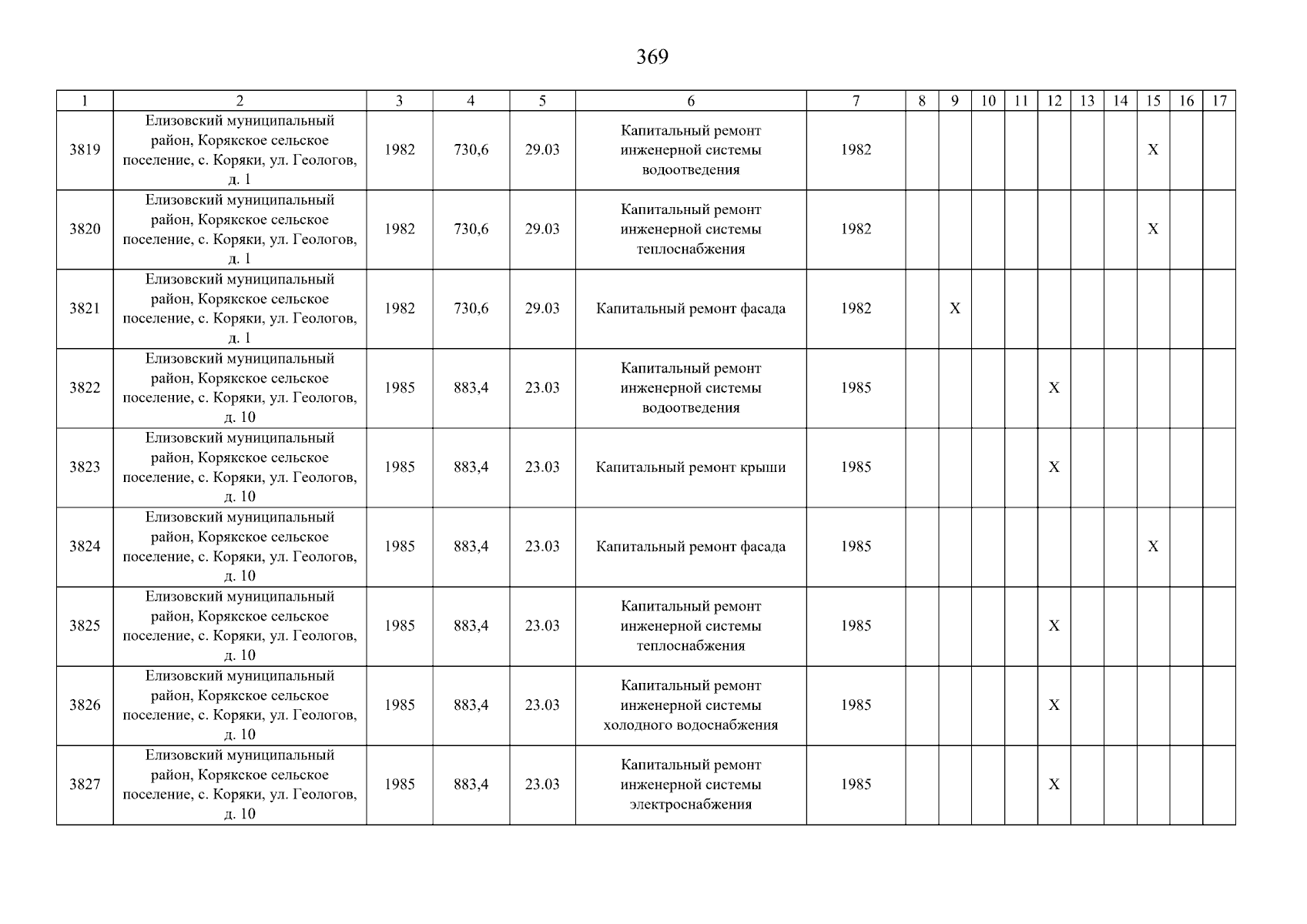 369

| 1 | 2 | 3 | 4 | 5 | 6 | 7 | 8 | 9 | 10 | 11 | 12 | 13 | 14 | 15 | 16 | 17 |
|---|---|---|---|---|---|---|---|---|---|---|---|---|---|---|---|---|
| 3819 | Елизовский муниципальный район, Корякское сельское поселение, с. Коряки, ул. Геологов, д. 1 | 1982 | 730,6 | 29.03 | Капитальный ремонт инженерной системы водоотведения | 1982 | | | | | | | | X | | |
| 3820 | Елизовский муниципальный район, Корякское сельское поселение, с. Коряки, ул. Геологов, д. 1 | 1982 | 730,6 | 29.03 | Капитальный ремонт инженерной системы теплоснабжения | 1982 | | | | | | | | X | | |
| 3821 | Елизовский муниципальный район, Корякское сельское поселение, с. Коряки, ул. Геологов, д. 1 | 1982 | 730,6 | 29.03 | Капитальный ремонт фасада | 1982 | | X | | | | | | | | |
| 3822 | Елизовский муниципальный район, Корякское сельское поселение, с. Коряки, ул. Геологов, д. 10 | 1985 | 883,4 | 23.03 | Капитальный ремонт инженерной системы водоотведения | 1985 | | | | | X | | | | | |
| 3823 | Елизовский муниципальный район, Корякское сельское поселение, с. Коряки, ул. Геологов, д. 10 | 1985 | 883,4 | 23.03 | Капитальный ремонт крыши | 1985 | | | | | X | | | | | |
| 3824 | Елизовский муниципальный район, Корякское сельское поселение, с. Коряки, ул. Геологов, д. 10 | 1985 | 883,4 | 23.03 | Капитальный ремонт фасада | 1985 | | | | | | | | X | | |
| 3825 | Елизовский муниципальный район, Корякское сельское поселение, с. Коряки, ул. Геологов, д. 10 | 1985 | 883,4 | 23.03 | Капитальный ремонт инженерной системы теплоснабжения | 1985 | | | | | X | | | | | |
| 3826 | Елизовский муниципальный район, Корякское сельское поселение, с. Коряки, ул. Геологов, д. 10 | 1985 | 883,4 | 23.03 | Капитальный ремонт инженерной системы холодного водоснабжения | 1985 | | | | | X | | | | | |
| 3827 | Елизовский муниципальный район, Корякское сельское поселение, с. Коряки, ул. Геологов, д. 10 | 1985 | 883,4 | 23.03 | Капитальный ремонт инженерной системы электроснабжения | 1985 | | | | | X | | | | | |